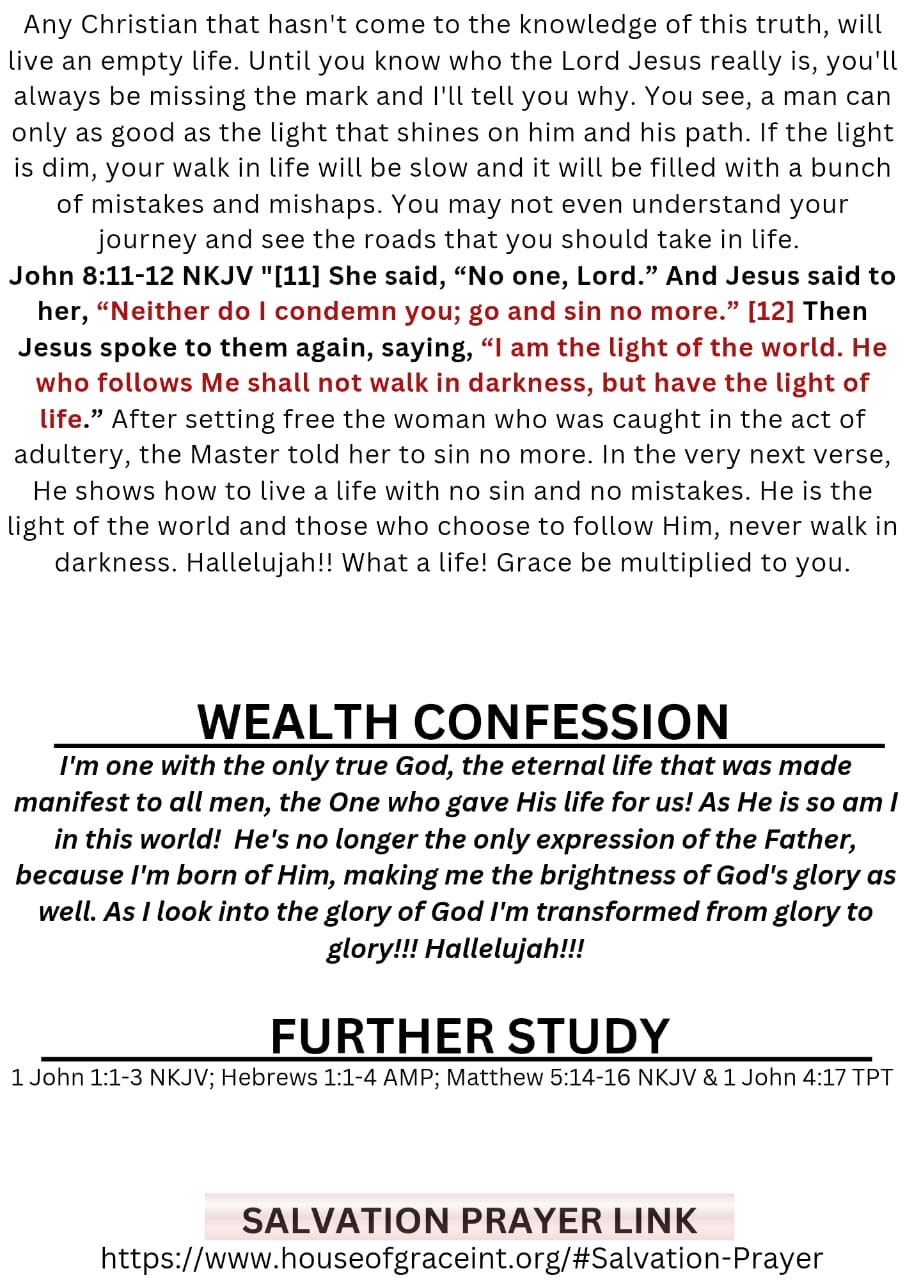 Any Christian that hasn't come to the knowledge of this truth, will live an empty life. Until you know who the Lord Jesus really is, you'll always be missing the mark and I'll tell you why. You see, a man can only as good as the light that shines on him and his path. If the light is dim, your walk in life will be slow and it will be filled with a bunch of mistakes and mishaps. You may not even understand your journey and see the roads that you should take in life.
John 8:11-12 NKJV "[11] She said, “No one, Lord.” And Jesus said to her, “Neither do I condemn you; go and sin no more.” [12] Then Jesus spoke to them again, saying, “I am the light of the world. He who follows Me shall not walk in darkness, but have the light of life.” After setting free the woman who was caught in the act of adultery, the Master told her to sin no more. In the very next verse, He shows how to live a life with no sin and no mistakes. He is the light of the world and those who choose to follow Him, never walk in darkness. Hallelujah!! What a life! Grace be multiplied to you.

WEALTH CONFESSION

I'm one with the only true God, the eternal life that was made manifest to all men, the One who gave His life for us! As He is so am I in this world! He's no longer the only expression of the Father, because I'm born of Him, making me the brightness of God's glory as well. As I look into the glory of God I'm transformed from glory to glory!!! Hallelujah!!!

FURTHER STUDY

1 John 1:1-3 NKJV; Hebrews 1:1-4 AMP; Matthew 5:14-16 NKJV & 1 John 4:17 TPT

SALVATION PRAYER LINK
https://www.houseofgraceint.org/#Salvation-Prayer